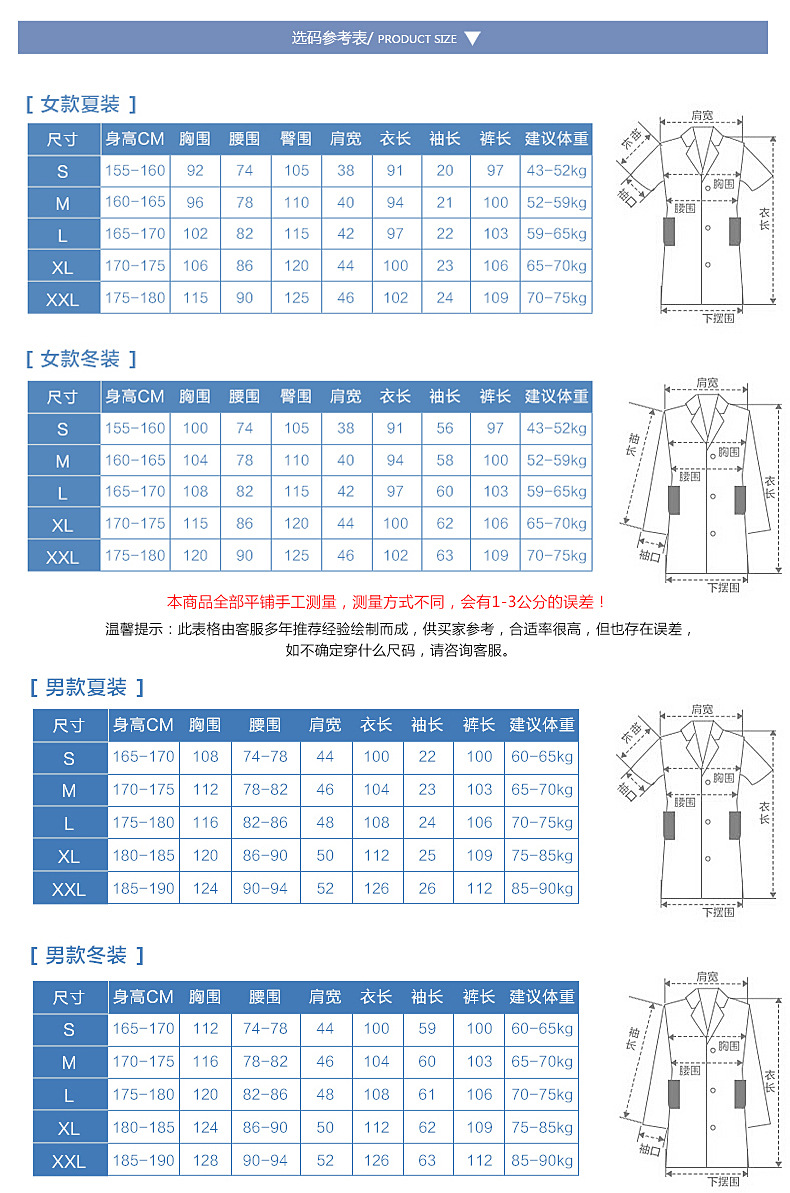 选码参考表/ PRODUCT SIZE

[ 女款夏装 ]

| 尺寸 | 身高CM | 胸围 | 腰围 | 臀围 | 肩宽 | 衣长 | 袖长 | 裤长 | 建议体重 |
|---|---|---|---|---|---|---|---|---|---|
| S | 155-160 | 92 | 74 | 105 | 38 | 91 | 20 | 97 | 43-52kg |
| M | 160-165 | 96 | 78 | 110 | 40 | 94 | 21 | 100 | 52-59kg |
| L | 165-170 | 102 | 82 | 115 | 42 | 97 | 22 | 103 | 59-65kg |
| XL | 170-175 | 106 | 86 | 120 | 44 | 100 | 23 | 106 | 65-70kg |
| XXL | 175-180 | 115 | 90 | 125 | 46 | 102 | 24 | 109 | 70-75kg |

肩宽 袖长 袖口 胸围 腰围 衣长 下摆围

[ 女款冬装 ]

| 尺寸 | 身高CM | 胸围 | 腰围 | 臀围 | 肩宽 | 衣长 | 袖长 | 裤长 | 建议体重 |
|---|---|---|---|---|---|---|---|---|---|
| S | 155-160 | 100 | 74 | 105 | 38 | 91 | 56 | 97 | 43-52kg |
| M | 160-165 | 104 | 78 | 110 | 40 | 94 | 58 | 100 | 52-59kg |
| L | 165-170 | 108 | 82 | 115 | 42 | 97 | 60 | 103 | 59-65kg |
| XL | 170-175 | 115 | 86 | 120 | 44 | 100 | 62 | 106 | 65-70kg |
| XXL | 175-180 | 120 | 90 | 125 | 46 | 102 | 63 | 109 | 70-75kg |

肩宽 袖长 胸围 腰围 衣长 袖口 下摆围

本商品全部平铺手工测量，测量方式不同，会有1-3公分的误差！
温馨提示：此表格由客服多年推荐经验绘制而成，供买家参考，合适率很高，但也存在误差，如不确定穿什么尺码，请咨询客服。

[ 男款夏装 ]

| 尺寸 | 身高CM | 胸围 | 腰围 | 肩宽 | 衣长 | 袖长 | 裤长 | 建议体重 |
|---|---|---|---|---|---|---|---|---|
| S | 165-170 | 108 | 74-78 | 44 | 100 | 22 | 100 | 60-65kg |
| M | 170-175 | 112 | 78-82 | 46 | 104 | 23 | 103 | 65-70kg |
| L | 175-180 | 116 | 82-86 | 48 | 108 | 24 | 106 | 70-75kg |
| XL | 180-185 | 120 | 86-90 | 50 | 112 | 25 | 109 | 75-85kg |
| XXL | 185-190 | 124 | 90-94 | 52 | 126 | 26 | 112 | 85-90kg |

肩宽 袖长 袖口 胸围 腰围 衣长 下摆围

[ 男款冬装 ]

| 尺寸 | 身高CM | 胸围 | 腰围 | 肩宽 | 衣长 | 袖长 | 裤长 | 建议体重 |
|---|---|---|---|---|---|---|---|---|
| S | 165-170 | 112 | 74-78 | 44 | 100 | 59 | 100 | 60-65kg |
| M | 170-175 | 116 | 78-82 | 46 | 104 | 60 | 103 | 65-70kg |
| L | 175-180 | 120 | 82-86 | 48 | 108 | 61 | 106 | 70-75kg |
| XL | 180-185 | 124 | 86-90 | 50 | 112 | 62 | 109 | 75-85kg |
| XXL | 185-190 | 128 | 90-94 | 52 | 126 | 63 | 112 | 85-90kg |

肩宽 袖长 胸围 腰围 衣长 袖口 下摆围